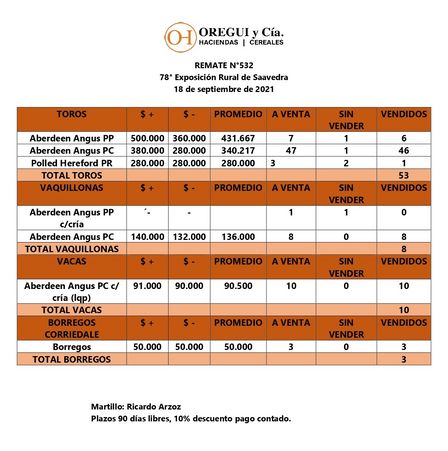 OH OREGUI y Cía.
HACIENDAS | CEREALES

REMATE N°532
78° Exposición Rural de Saavedra
18 de septiembre de 2021

| TOROS | $ + | $ - | PROMEDIO | A VENTA | SIN VENDER | VENDIDOS |
|---|---|---|---|---|---|---|
| Aberdeen Angus PP | 500.000 | 360.000 | 431.667 | 7 | 1 | 6 |
| Aberdeen Angus PC | 380.000 | 280.000 | 340.217 | 47 | 1 | 46 |
| Polled Hereford PR | 280.000 | 280.000 | 280.000 | 3 | 2 | 1 |
| TOTAL TOROS | | | | | | 53 |
| VAQUILLONAS | $ + | $ - | PROMEDIO | A VENTA | SIN VENDER | VENDIDOS |
| Aberdeen Angus PP c/cría | ´- | - | | 1 | 1 | 0 |
| Aberdeen Angus PC | 140.000 | 132.000 | 136.000 | 8 | 0 | 8 |
| TOTAL VAQUILLONAS | | | | | | 8 |
| VACAS | $ + | $ - | PROMEDIO | A VENTA | SIN VENDER | VENDIDOS |
| Aberdeen Angus PC c/ cría (lqp) | 91.000 | 90.000 | 90.500 | 10 | 0 | 10 |
| TOTAL VACAS | | | | | | 10 |
| BORREGOS CORRIEDALE | $ + | $ - | PROMEDIO | A VENTA | SIN VENDER | VENDIDOS |
| Borregos | 50.000 | 50.000 | 50.000 | 3 | 0 | 3 |
| TOTAL BORREGOS | | | | | | 3 |

Martillo: Ricardo Arzoz
Plazos 90 días libres, 10% descuento pago contado.